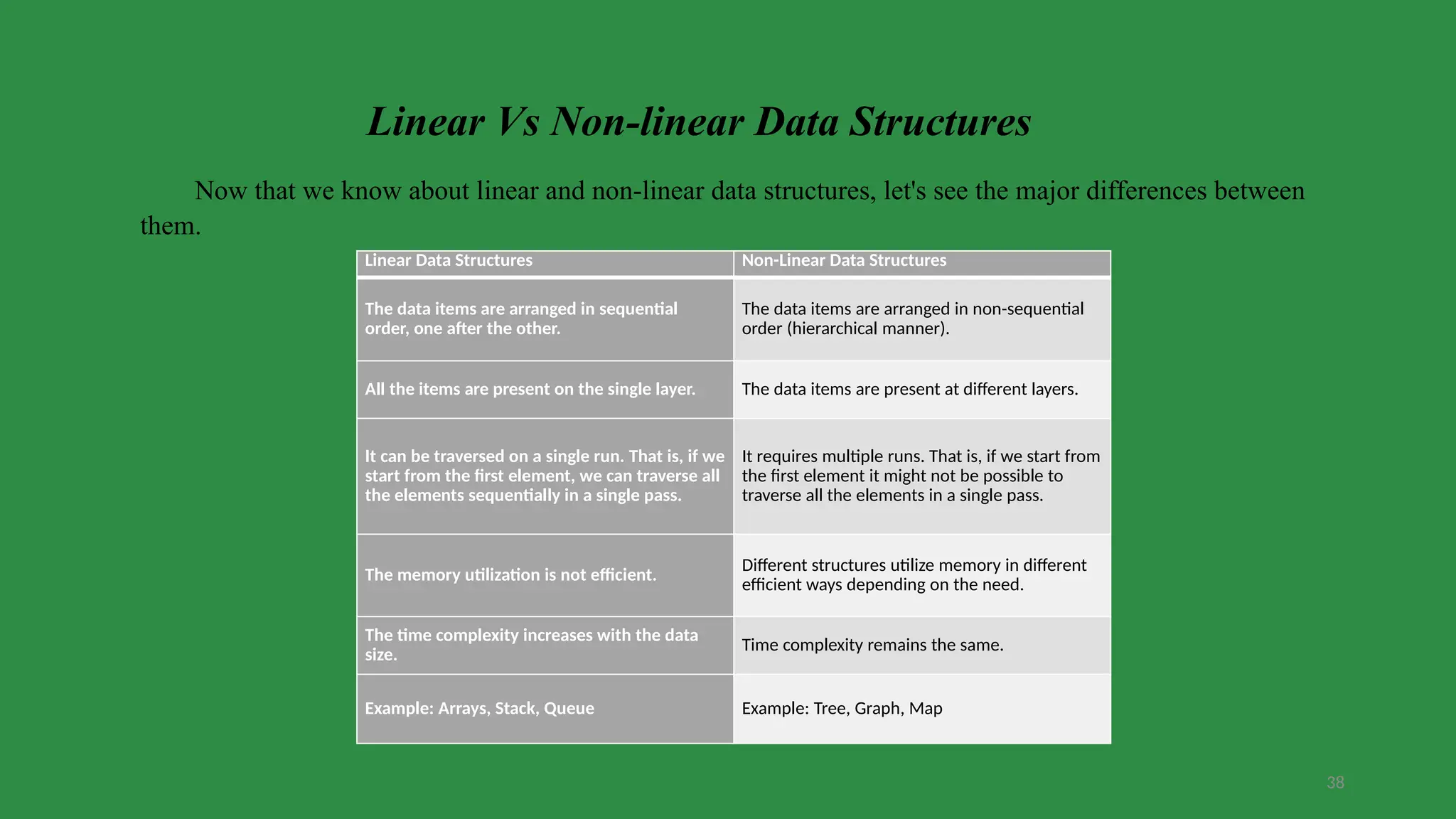 Linear Vs Non-linear Data Structures

Now that we know about linear and non-linear data structures, let's see the major differences between them.

| Linear Data Structures | Non-Linear Data Structures |
|---|---|
| The data items are arranged in sequential order, one after the other. | The data items are arranged in non-sequential order (hierarchical manner). |
| All the items are present on the single layer. | The data items are present at different layers. |
| It can be traversed on a single run. That is, if we start from the first element, we can traverse all the elements sequentially in a single pass. | It requires multiple runs. That is, if we start from the first element it might not be possible to traverse all the elements in a single pass. |
| The memory utilization is not efficient. | Different structures utilize memory in different efficient ways depending on the need. |
| The time complexity increases with the data size. | Time complexity remains the same. |
| Example: Arrays, Stack, Queue | Example: Tree, Graph, Map |

38